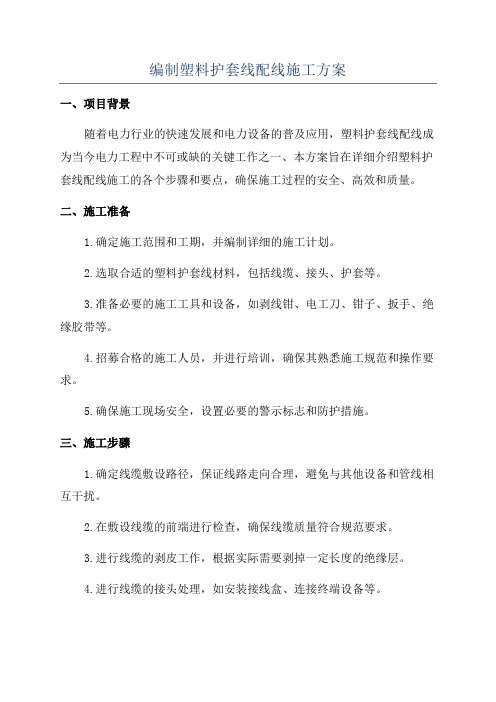 编制塑料护套线配线施工方案

一、项目背景

随着电力行业的快速发展和电力设备的普及应用，塑料护套线配线成为当今电力工程中不可或缺的关键工作之一、本方案旨在详细介绍塑料护套线配线施工的各个步骤和要点，确保施工过程的安全、高效和质量。

二、施工准备

1.确定施工范围和工期，并编制详细的施工计划。

2.选取合适的塑料护套线材料，包括线缆、接头、护套等。

3.准备必要的施工工具和设备，如剥线钳、电工刀、钳子、扳手、绝缘胶带等。

4.招募合格的施工人员，并进行培训，确保其熟悉施工规范和操作要求。

5.确保施工现场安全，设置必要的警示标志和防护措施。

三、施工步骤

1.确定线缆敷设路径，保证线路走向合理，避免与其他设备和管线相互干扰。

2.在敷设线缆的前端进行检查，确保线缆质量符合规范要求。

3.进行线缆的剥皮工作，根据实际需要剥掉一定长度的绝缘层。

4.进行线缆的接头处理，如安装接线盒、连接终端设备等。